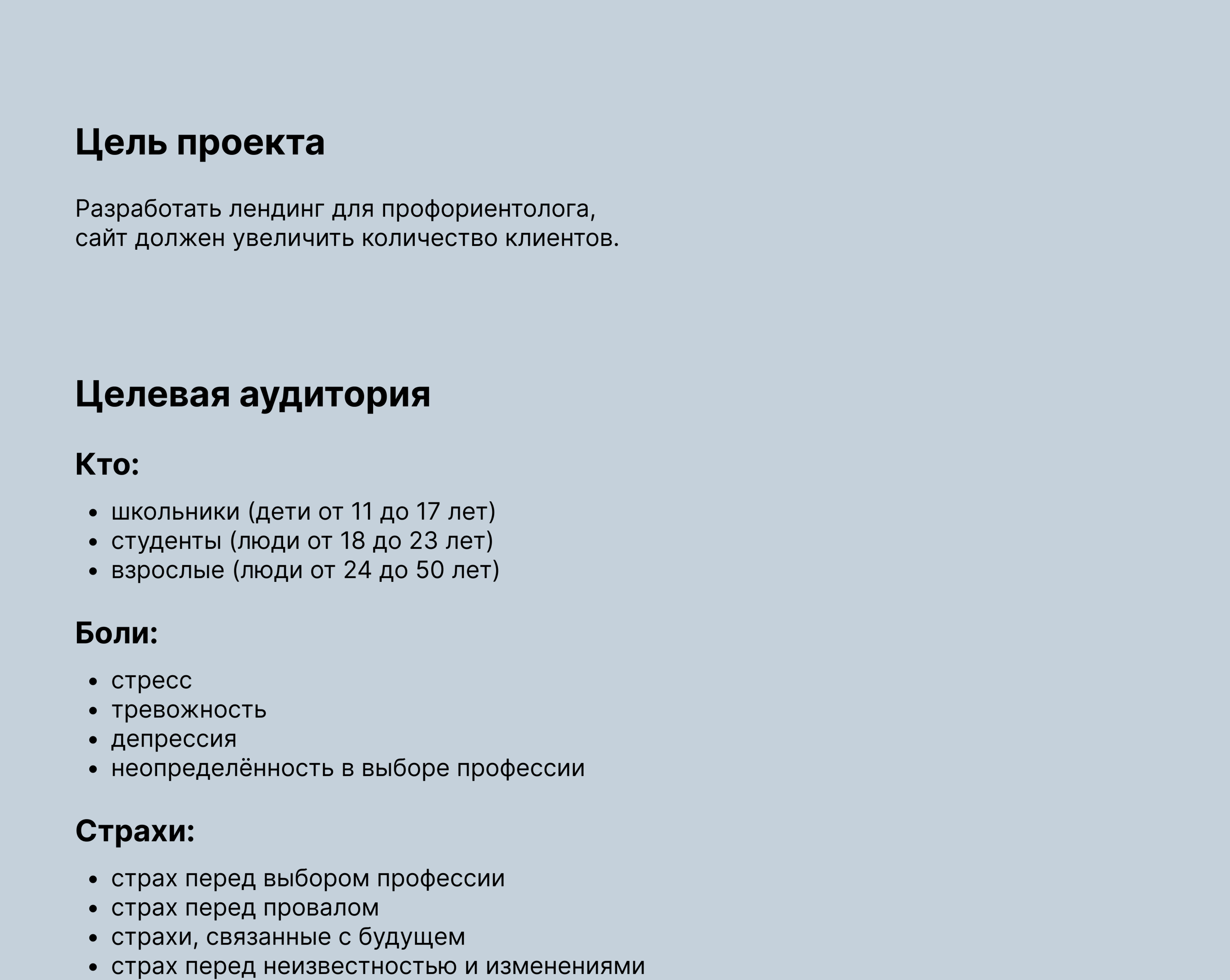 Цель проекта

Разработать лендинг для профориентолога, сайт должен увеличить количество клиентов.

Целевая аудитория

Кто:

• школьники (дети от 11 до 17 лет)
• студенты (люди от 18 до 23 лет)
• взрослые (люди от 24 до 50 лет)

Боли:

• стресс
• тревожность
• депрессия
• неопределённость в выборе профессии

Страхи:

• страх перед выбором профессии
• страх перед провалом
• страхи, связанные с будущем
• страх перед неизвестностью и изменениями